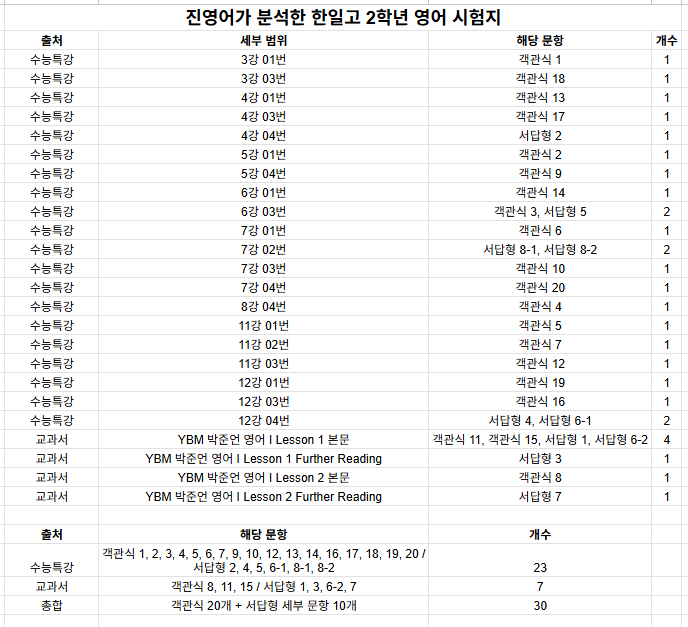 진영어가 분석한 한일고 2학년 영어 시험지

| 출처 | 세부 범위 | 해당 문항 | 개수 |
|---|---|---|---|
| 수능특강 | 3강 01번 | 객관식 1 | 1 |
| 수능특강 | 3강 03번 | 객관식 18 | 1 |
| 수능특강 | 4강 01번 | 객관식 13 | 1 |
| 수능특강 | 4강 03번 | 객관식 17 | 1 |
| 수능특강 | 4강 04번 | 서답형 2 | 1 |
| 수능특강 | 5강 01번 | 객관식 2 | 1 |
| 수능특강 | 5강 04번 | 객관식 9 | 1 |
| 수능특강 | 6강 01번 | 객관식 14 | 1 |
| 수능특강 | 6강 03번 | 객관식 3, 서답형 5 | 2 |
| 수능특강 | 7강 01번 | 객관식 6 | 1 |
| 수능특강 | 7강 02번 | 서답형 8-1, 서답형 8-2 | 2 |
| 수능특강 | 7강 03번 | 객관식 10 | 1 |
| 수능특강 | 7강 04번 | 객관식 20 | 1 |
| 수능특강 | 8강 04번 | 객관식 4 | 1 |
| 수능특강 | 11강 01번 | 객관식 5 | 1 |
| 수능특강 | 11강 02번 | 객관식 7 | 1 |
| 수능특강 | 11강 03번 | 객관식 12 | 1 |
| 수능특강 | 12강 01번 | 객관식 19 | 1 |
| 수능특강 | 12강 03번 | 객관식 16 | 1 |
| 수능특강 | 12강 04번 | 서답형 4, 서답형 6-1 | 2 |
| 교과서 | YBM 박준언 영어 I Lesson 1 본문 | 객관식 11, 객관식 15, 서답형 1, 서답형 6-2 | 4 |
| 교과서 | YBM 박준언 영어 I Lesson 1 Further Reading | 서답형 3 | 1 |
| 교과서 | YBM 박준언 영어 I Lesson 2 본문 | 객관식 8 | 1 |
| 교과서 | YBM 박준언 영어 I Lesson 2 Further Reading | 서답형 7 | 1 |

| 출처 | 해당 문항 | 개수 |
|---|---|---|
| 수능특강 | 객관식 1, 2, 3, 4, 5, 6, 7, 9, 10, 12, 13, 14, 16, 17, 18, 19, 20 / 서답형 2, 4, 5, 6-1, 8-1, 8-2 | 23 |
| 교과서 | 객관식 8, 11, 15 / 서답형 1, 3, 6-2, 7 | 7 |
| 총합 | 객관식 20개 + 서답형 세부 문항 10개 | 30 |